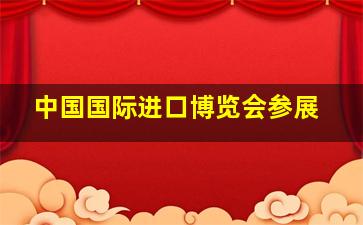 中国国际进口博览会参展